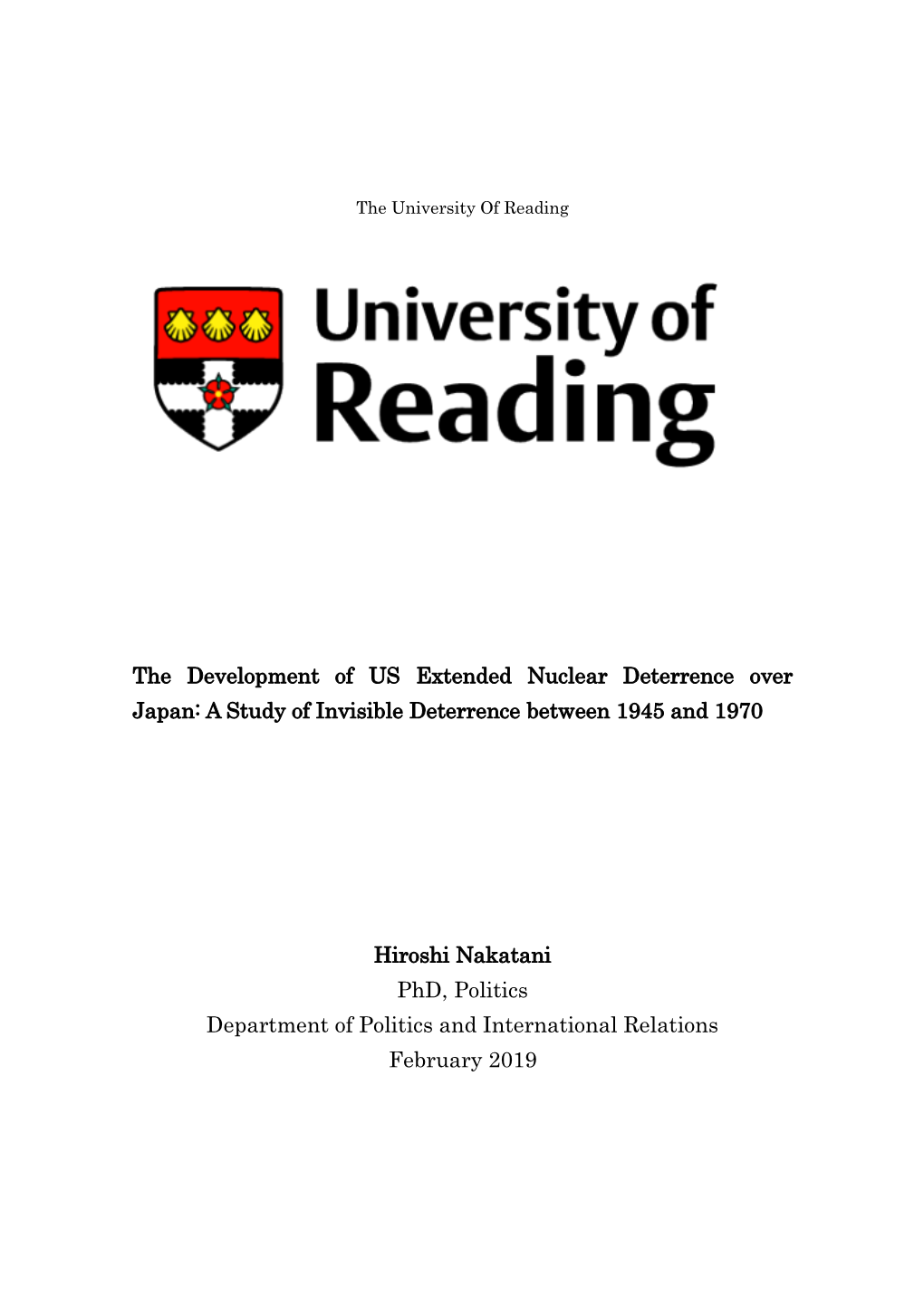 The University Of Reading

University of Reading

The Development of US Extended Nuclear Deterrence over Japan: A Study of Invisible Deterrence between 1945 and 1970

Hiroshi Nakatani
PhD, Politics
Department of Politics and International Relations
February 2019